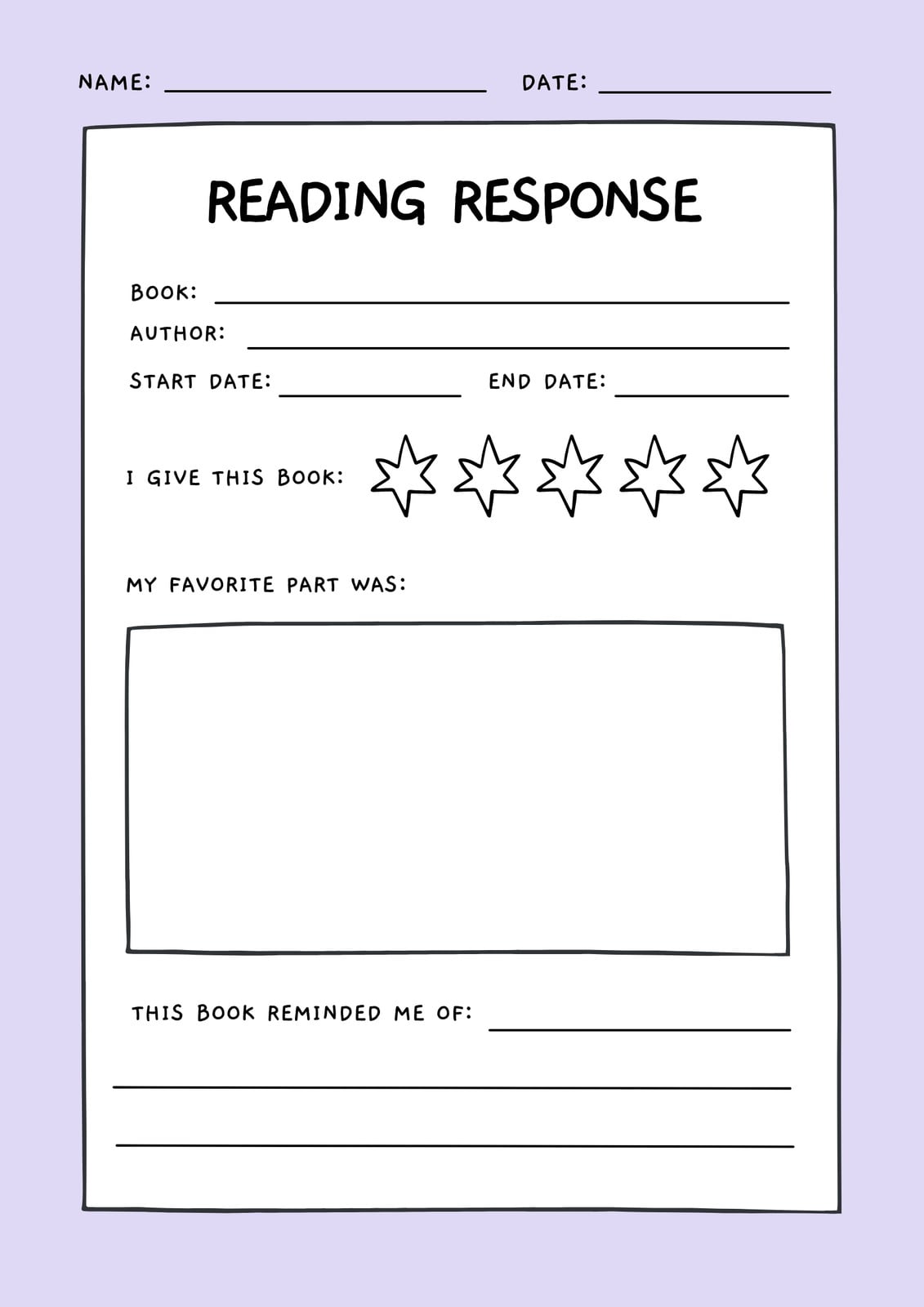 NAME: ____ DATE: ____

READING RESPONSE

BOOK: ____

AUTHOR: ____

START DATE: ____ END DATE: ____

I GIVE THIS BOOK:

MY FAVORITE PART WAS:

THIS BOOK REMINDED ME OF: ____

____

____